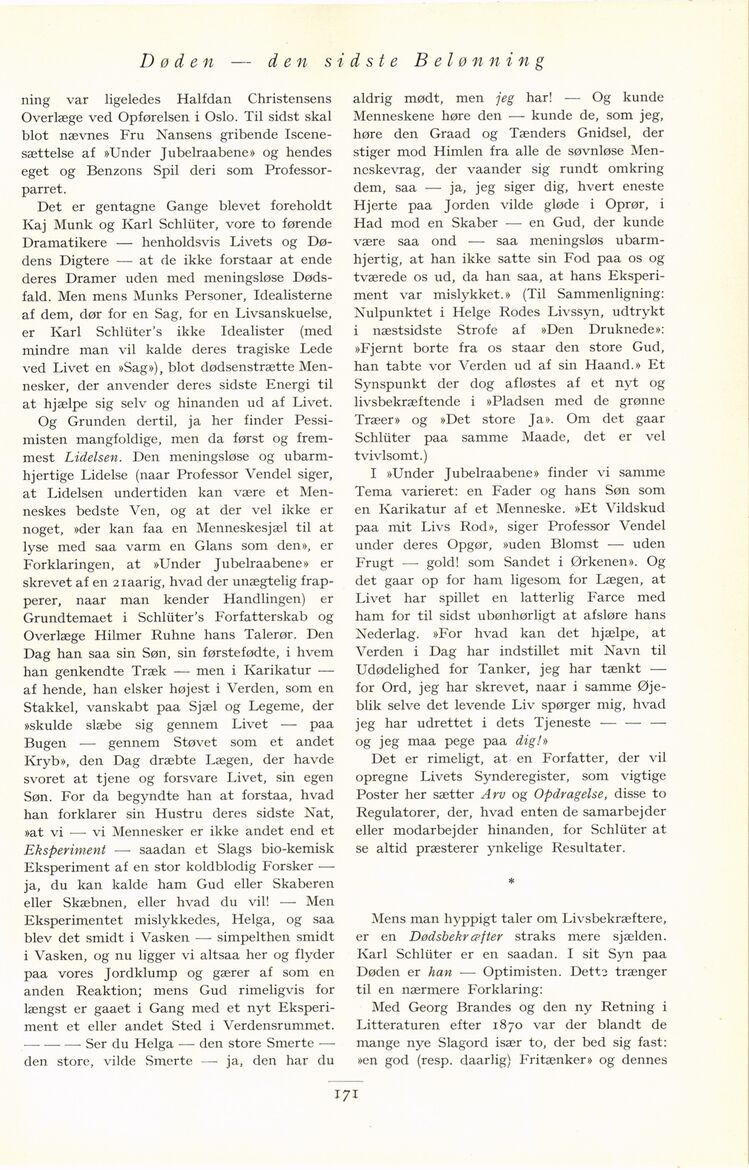 Døden — den sidste Belønning

ning var ligeledes Halfdan Christensens Overlæge ved Opførelsen i Oslo. Til sidst skal blot nævnes Fru Nansens gribende Iscenesættelse af »Under Jubelraabene» og hendes eget og Benzons Spil deri som Professorparret.

Det er gentagne Gange blevet foreholdt Kaj Munk og Karl Schlüter, vore to førende Dramatikere — henholdsvis Livets og Dødens Digtere — at de ikke forstaar at ende deres Dramer uden med meningsløse Dødsfald. Men mens Munks Personer, Idealisterne af dem, dør for en Sag, for en Livsanskuelse, er Karl Schlüter's ikke Idealister (med mindre man vil kalde deres tragiske Lede ved Livet en »Sag»), blot dødsenstrætte Mennesker, der anvender deres sidste Energi til at hjælpe sig selv og hinanden ud af Livet.

Og Grunden dertil, ja her finder Pessimisten mangfoldige, men da først og fremmest Lidelsen. Den meningsløse og ubarmhjertige Lidelse (naar Professor Vendel siger, at Lidelsen undertiden kan være et Menneskes bedste Ven, og at der vel ikke er noget, »der kan faa en Menneskesjæl til at lyse med saa varm en Glans som den», er Forklaringen, at »Under Jubelraabene» er skrevet af en 21aarig, hvad der unægtelig frapperer, naar man kender Handlingen) er Grundtemaet i Schlüter's Forfatterskab og Overlæge Hilmer Ruhne hans Talerør. Den Dag han saa sin Søn, sin førstefødte, i hvem han genkendte Træk — men i Karikatur — af hende, han elsker højest i Verden, som en Stakkel, vanskabt paa Sjæl og Legeme, der »skulde slæbe sig gennem Livet — paa Bugen — gennem Støvet som et andet Kryb», den Dag dræbte Lægen, der havde svoret at tjene og forsvare Livet, sin egen Søn. For da begyndte han at forstaa, hvad han forklarer sin Hustru deres sidste Nat, »at vi — vi Mennesker er ikke andet end et Eksperiment — saadan et Slags bio-kemisk Eksperiment af en stor koldblodig Forsker — ja, du kan kalde ham Gud eller Skaberen eller Skæbnen, eller hvad du vil! — Men Eksperimentet mislykkedes, Helga, og saa blev det smidt i Vasken — simpelthen smidt i Vasken, og nu ligger vi altsaa her og flyder paa vores Jordklump og gærer af som en anden Reaktion; mens Gud rimeligvis for længst er gaaet i Gang med et nyt Eksperiment et eller andet Sted i Verdensrummet. — — — Ser du Helga — den store Smerte — den store, vilde Smerte — ja, den har du aldrig mødt, men jeg har! — Og kunde Menneskene høre den — kunde de, som jeg, høre den Graad og Tænders Gnidsel, der stiger mod Himlen fra alle de søvnløse Menneskevrag, der vaander sig rundt omkring dem, saa — ja, jeg siger dig, hvert eneste Hjerte paa Jorden vilde gløde i Oprør, i Had mod en Skaber — en Gud, der kunde være saa ond — saa meningsløs ubarmhjertig, at han ikke satte sin Fod paa os og tværede os ud, da han saa, at hans Eksperiment var mislykket.» (Til Sammenligning: Nulpunktet i Helge Rodes Livssyn, udtrykt i næstsidste Strofe af »Den Druknede»: »Fjernt borte fra os staar den store Gud, han tabte vor Verden ud af sin Haand.» Et Synspunkt der dog afløstes af et nyt og livsbekræftende i »Pladsen med de grønne Træer» og »Det store Ja». Om det gaar Schlüter paa samme Maade, det er vel tvivlsomt.)

I »Under Jubelraabene» finder vi samme Tema varieret: en Fader og hans Søn som en Karikatur af et Menneske. »Et Vildskud paa mit Livs Rod», siger Professor Vendel under deres Opgør, »uden Blomst — uden Frugt — gold! som Sandet i Ørkenen». Og det gaar op for ham ligesom for Lægen, at Livet har spillet en latterlig Farce med ham for til sidst ubønhørligt at afsløre hans Nederlag. »For hvad kan det hjælpe, at Verden i Dag har indstillet mit Navn til Udødelighed for Tanker, jeg har tænkt — for Ord, jeg har skrevet, naar i samme Øjeblik selve det levende Liv spørger mig, hvad jeg har udrettet i dets Tjeneste — — — og jeg maa pege paa dig!»

Det er rimeligt, at en Forfatter, der vil opregne Livets Synderegister, som vigtige Poster her sætter Arv og Opdragelse, disse to Regulatorer, der, hvad enten de samarbejder eller modarbejder hinanden, for Schlüter at se altid præsterer ynkelige Resultater.

*

Mens man hyppigt taler om Livsbekræftere, er en Dødsbekræfter straks mere sjælden. Karl Schlüter er en saadan. I sit Syn paa Døden er han — Optimisten. Dette trænger til en nærmere Forklaring:

Med Georg Brandes og den ny Retning i Litteraturen efter 1870 var der blandt de mange nye Slagord især to, der bed sig fast: »en god (resp. daarlig) Fritænker» og dennes

171